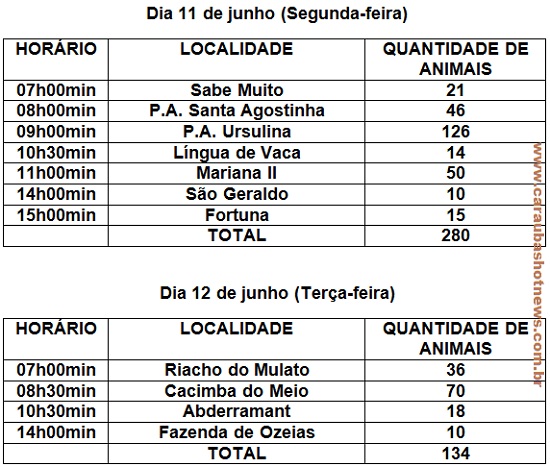 Dia 11 de junho (Segunda-feira)

| HORÁRIO | LOCALIDADE | QUANTIDADE DE ANIMAIS |
|---|---|---|
| 07h00min | Sabe Muito | 21 |
| 08h00min | P.A. Santa Agostinha | 46 |
| 09h00min | P.A. Ursulina | 126 |
| 10h30min | Língua de Vaca | 14 |
| 11h00min | Mariana II | 50 |
| 14h00min | São Geraldo | 10 |
| 15h00min | Fortuna | 15 |
| | TOTAL | 280 |

Dia 12 de junho (Terça-feira)

| HORÁRIO | LOCALIDADE | QUANTIDADE DE ANIMAIS |
|---|---|---|
| 07h00min | Riacho do Mulato | 36 |
| 08h30min | Cacimba do Meio | 70 |
| 10h30min | Abderramant | 18 |
| 14h00min | Fazenda de Ozeias | 10 |
| | TOTAL | 134 |

www.caraubashotnews.com.br